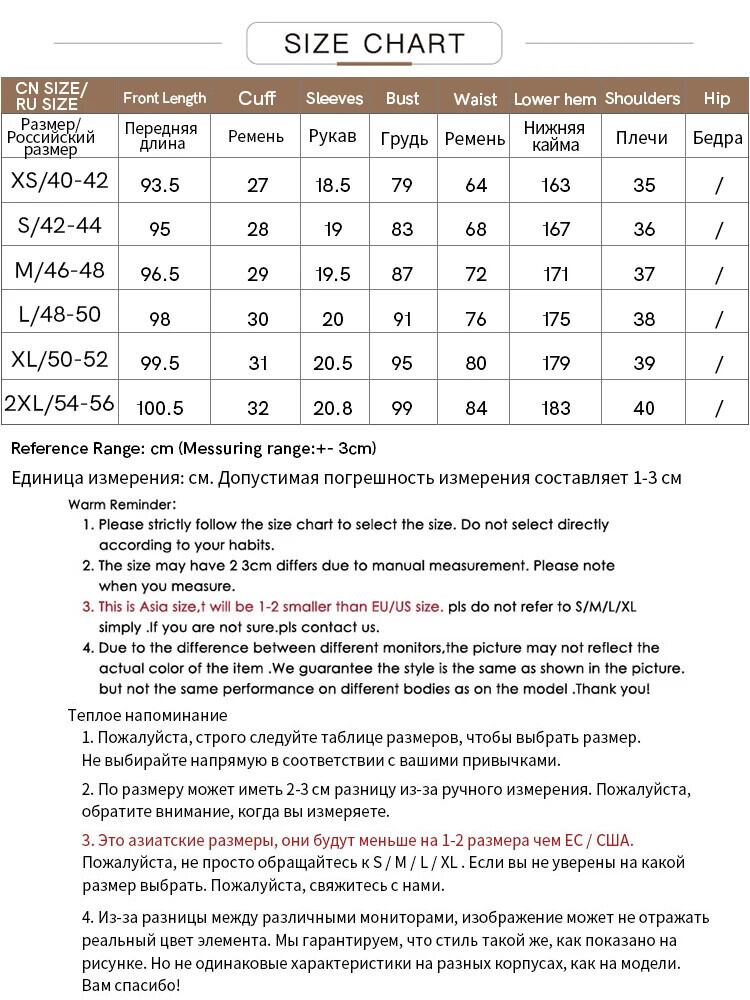 SIZE CHART

| CN SIZE/ RU SIZE | Front Length | Cuff | Sleeves | Bust | Waist | Lower hem | Shoulders | Hip |
|---|---|---|---|---|---|---|---|---|
| Размер/ Российский размер | Передняя длина | Ремень | Рукав | Грудь | Ремень | Нижняя кайма | Плечи | Бедра |
| XS/40-42 | 93.5 | 27 | 18.5 | 79 | 64 | 163 | 35 | / |
| S/42-44 | 95 | 28 | 19 | 83 | 68 | 167 | 36 | / |
| M/46-48 | 96.5 | 29 | 19.5 | 87 | 72 | 171 | 37 | / |
| L/48-50 | 98 | 30 | 20 | 91 | 76 | 175 | 38 | / |
| XL/50-52 | 99.5 | 31 | 20.5 | 95 | 80 | 179 | 39 | / |
| 2XL/54-56 | 100.5 | 32 | 20.8 | 99 | 84 | 183 | 40 | / |

Reference Range: cm (Messuring range:+- 3cm)

Единица измерения: см. Допустимая погрешность измерения составляет 1-3 см

Warm Reminder:
1. Please strictly follow the size chart to select the size. Do not select directly according to your habits.
2. The size may have 2 3cm differs due to manual measurement. Please note when you measure.
3. This is Asia size,t will be 1-2 smaller than EU/US size. pls do not refer to S/M/L/XL simply .If you are not sure.pls contact us.
4. Due to the difference between different monitors,the picture may not reflect the actual color of the item .We guarantee the style is the same as shown in the picture. but not the same performance on different bodies as on the model .Thank you!

Теплое напоминание
1. Пожалуйста, строго следуйте таблице размеров, чтобы выбрать размер. Не выбирайте напрямую в соответствии с вашими привычками.
2. По размеру может иметь 2-3 см разницу из-за ручного измерения. Пожалуйста, обратите внимание, когда вы измеряете.
3. Это азиатские размеры, они будут меньше на 1-2 размера чем ЕС / США. Пожалуйста, не просто обращайтесь к S / M / L / XL . Если вы не уверены на какой размер выбрать. Пожалуйста, свяжитесь с нами.
4. Из-за разницы между различными мониторами, изображение может не отражать реальный цвет элемента. Мы гарантируем, что стиль такой же, как показано на рисунке. Но не одинаковые характеристики на разных корпусах, как на модели. Вам спасибо!